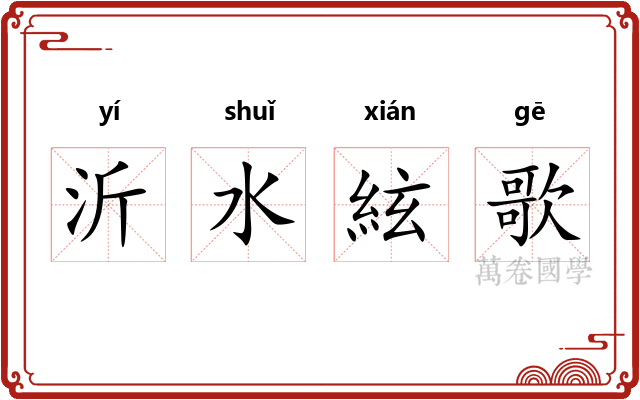 yí shuǐ xián gē

沂 水 絃 歌

萬卷國學